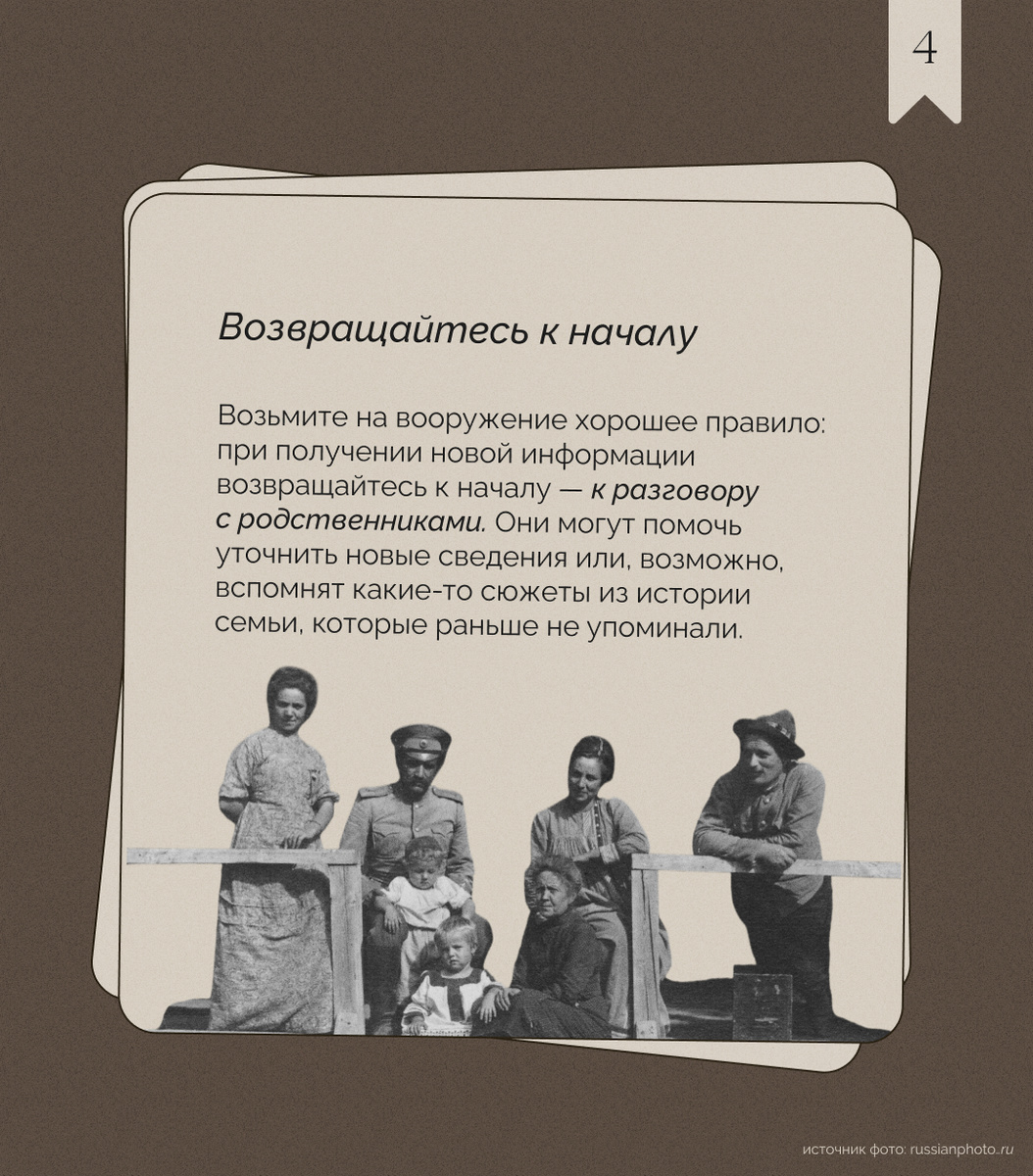 4

Возвращайтесь к началу

Возьмите на вооружение хорошее правило: при получении новой информации возвращайтесь к началу — к разговору с родственниками. Они могут помочь уточнить новые сведения или, возможно, вспомнят какие-то сюжеты из истории семьи, которые раньше не упоминали.

источник фото: russianphoto.ru